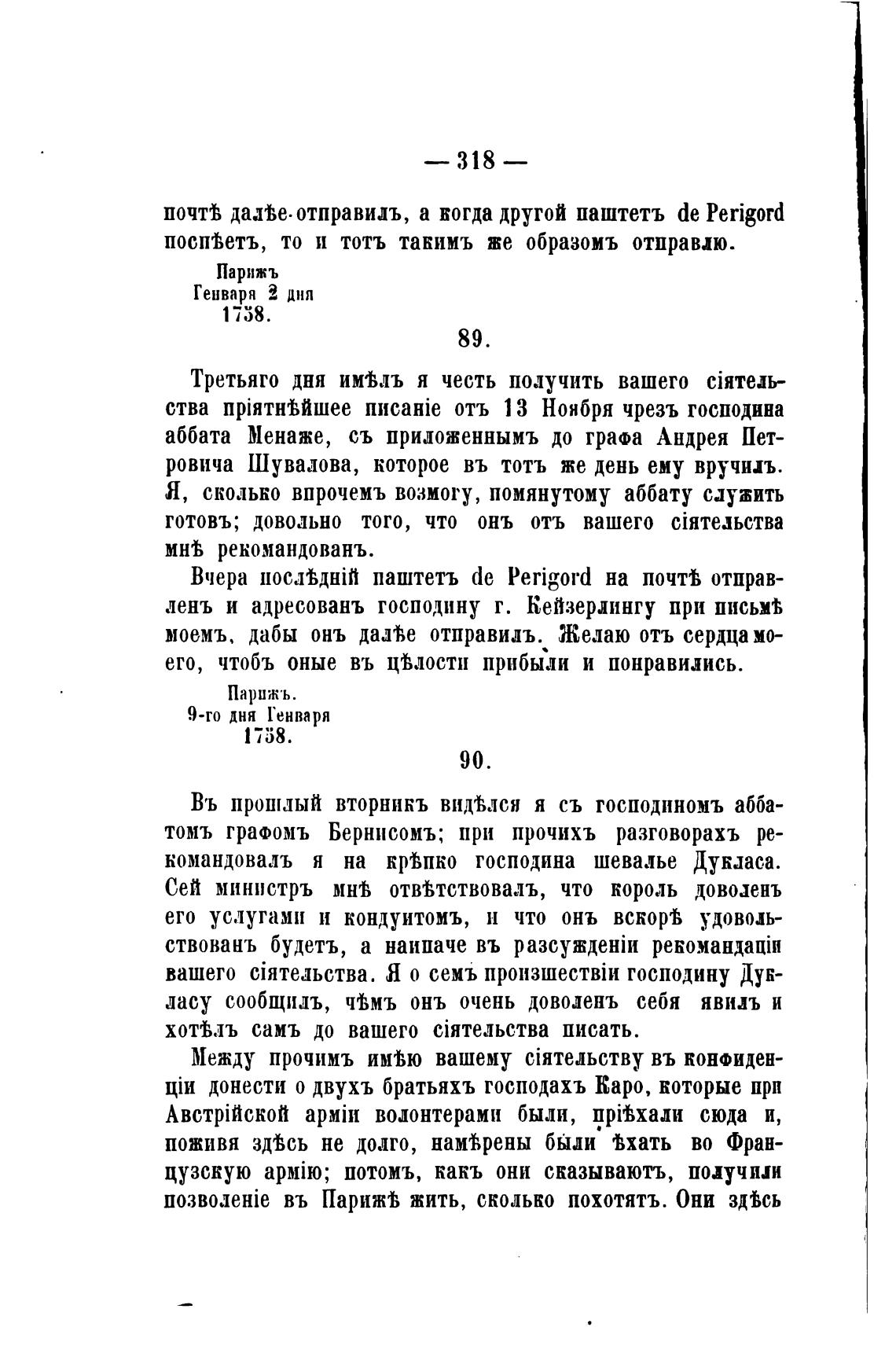 — 318 —

почтѣ далѣе отправилъ, а когда другой паштетъ de Perigord поспѣетъ, то и тотъ такимъ же образомъ отправлю.

Парижъ
Генваря 2 дня
1758.

89.

Третьяго дня имѣлъ я честь получить вашего сіятельства пріятнѣйшее писаніе отъ 13 Ноября чрезъ господина аббата Менаже, съ приложеннымъ до графа Андрея Петровича Шувалова, которое въ тотъ же день ему вручилъ. Я, сколько впрочемъ возмогу, помянутому аббату служить готовъ; довольно того, что онъ отъ вашего сіятельства мнѣ рекомандованъ.

Вчера послѣдній паштетъ de Perigord на почтѣ отправленъ и адресованъ господину г. Кейзерлингу при письмѣ моемъ, дабы онъ далѣе отправилъ. Желаю отъ сердца моего, чтобъ оные въ цѣлости прибыли и понравились.

Парижъ.
9-го дня Генваря
1758.

90.

Въ прошлый вторникъ видѣлся я съ господиномъ аббатомъ графомъ Бернисомъ; при прочихъ разговорахъ рекомандовалъ я на крѣпко господина шевалье Дукласа. Сей министръ мнѣ отвѣтствовалъ, что король доволенъ его услугами и кондуитомъ, и что онъ вскорѣ удовольствованъ будетъ, а наипаче въ разсужденіи рекомандаціи вашего сіятельства. Я о семъ произшествіи господину Дукласу сообщилъ, чѣмъ онъ очень доволенъ себя явилъ и хотѣлъ самъ до вашего сіятельства писать.

Между прочимъ имѣю вашему сіятельству въ конфиденціи донести о двухъ братьяхъ господахъ Каро, которые при Австрійской арміи волонтерами были, пріѣхали сюда и, поживя здѣсь не долго, намѣрены были ѣхать во Французскую армію; потомъ, какъ они сказываютъ, получили позволеніе въ Парижѣ жить, сколько похотятъ. Они здѣсь